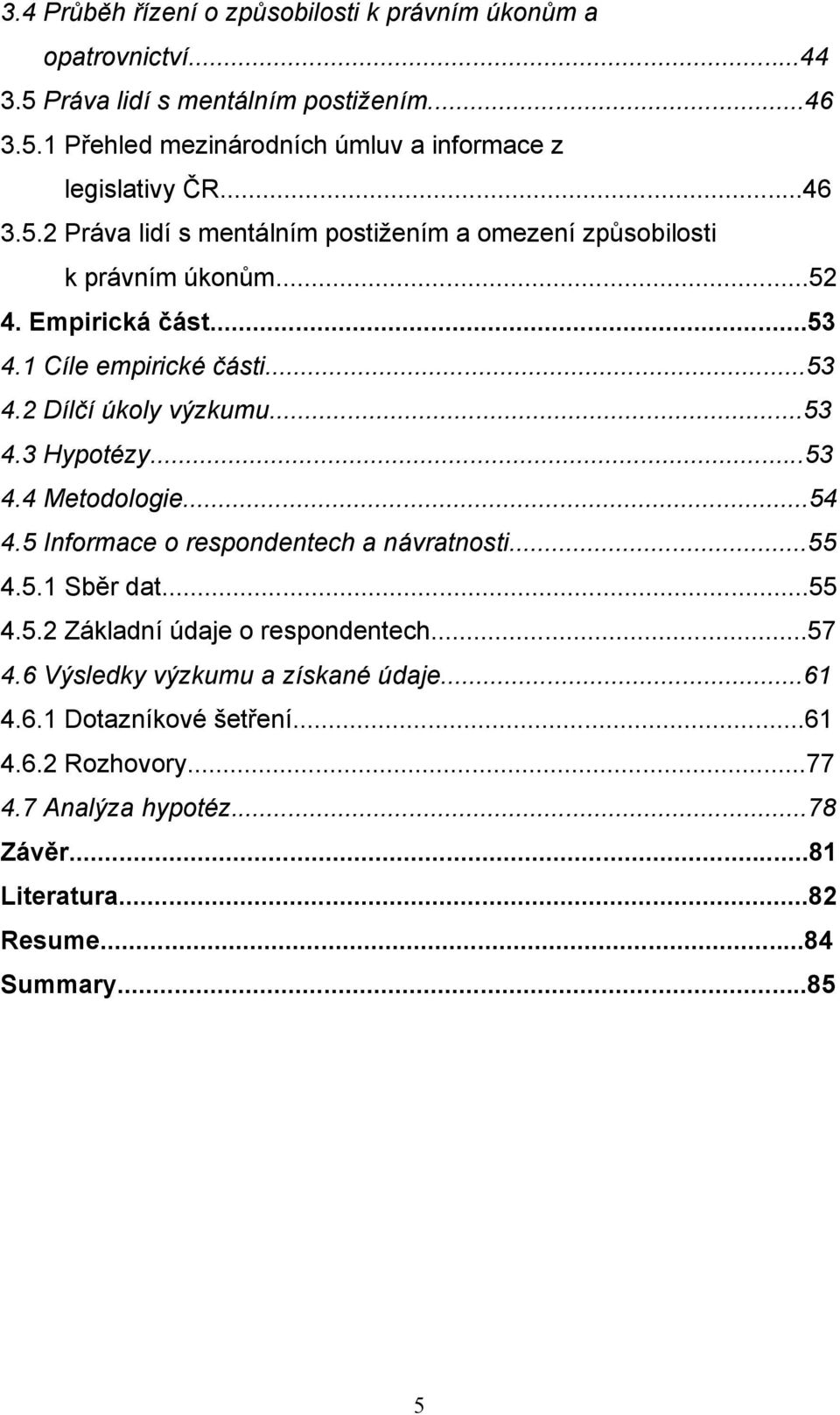 3.4 Průběh řízení o způsobilosti k právním úkonům a opatrovnictví...44
3.5 Práva lidí s mentálním postižením...46
3.5.1 Přehled mezinárodních úmluv a informace z legislativy ČR...46
3.5.2 Práva lidí s mentálním postižením a omezení způsobilosti k právním úkonům...52
4. Empirická část...53
4.1 Cíle empirické části...53
4.2 Dílčí úkoly výzkumu...53
4.3 Hypotézy...53
4.4 Metodologie...54
4.5 Informace o respondentech a návratnosti...55
4.5.1 Sběr dat...55
4.5.2 Základní údaje o respondentech...57
4.6 Výsledky výzkumu a získané údaje...61
4.6.1 Dotazníkové šetření...61
4.6.2 Rozhovory...77
4.7 Analýza hypotéz...78
Závěr...81
Literatura...82
Resume...84
Summary...85

5